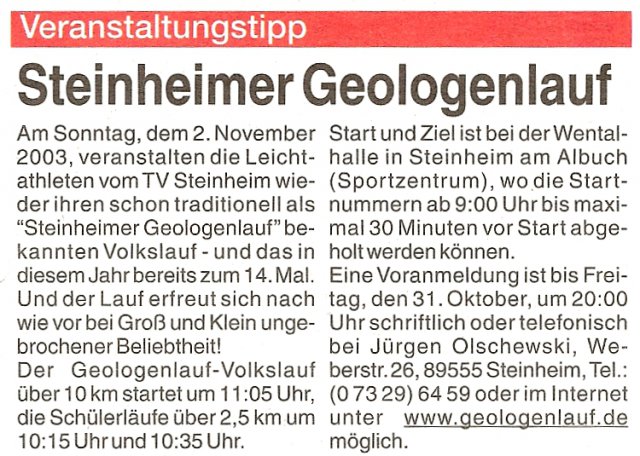 Veranstaltungstipp

Steinheimer Geologenlauf

Am Sonntag, dem 2. November 2003, veranstalten die Leichtathleten vom TV Steinheim wieder ihren schon traditionell als "Steinheimer Geologenlauf" bekannten Volkslauf - und das in diesem Jahr bereits zum 14. Mal. Und der Lauf erfreut sich nach wie vor bei Groß und Klein ungebrochener Beliebtheit!

Der Geologenlauf-Volkslauf über 10 km startet um 11:05 Uhr, die Schülerläufe über 2,5 km um 10:15 Uhr und 10:35 Uhr.

Start und Ziel ist bei der Wentalhalle in Steinheim am Albuch (Sportzentrum), wo die Startnummern ab 9:00 Uhr bis maximal 30 Minuten vor Start abgeholt werden können.

Eine Voranmeldung ist bis Freitag, den 31. Oktober, um 20:00 Uhr schriftlich oder telefonisch bei Jürgen Olschewski, Weberstr. 26, 89555 Steinheim, Tel.: (0 73 29) 64 59 oder im Internet unter www.geologenlauf.de möglich.